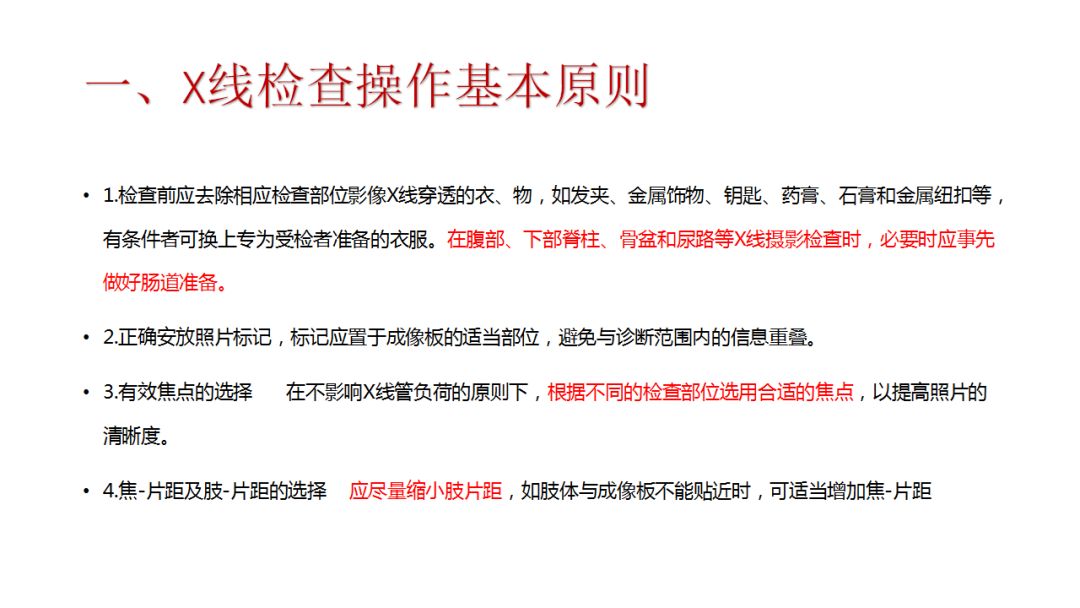 一、X线检查操作基本原则

• 1.检查前应去除相应检查部位影像X线穿透的衣、物，如发夹、金属饰物、钥匙、药膏、石膏和金属纽扣等，有条件者可换上专为受检者准备的衣服。在腹部、下部脊柱、骨盆和尿路等X线摄影检查时，必要时应事先做好肠道准备。

• 2.正确安放照片标记，标记应置于成像板的适当部位，避免与诊断范围内的信息重叠。

• 3.有效焦点的选择　在不影响X线管负荷的原则下，根据不同的检查部位选用合适的焦点，以提高照片的清晰度。

• 4.焦-片距及肢-片距的选择　应尽量缩小肢片距，如肢体与成像板不能贴近时，可适当增加焦-片距